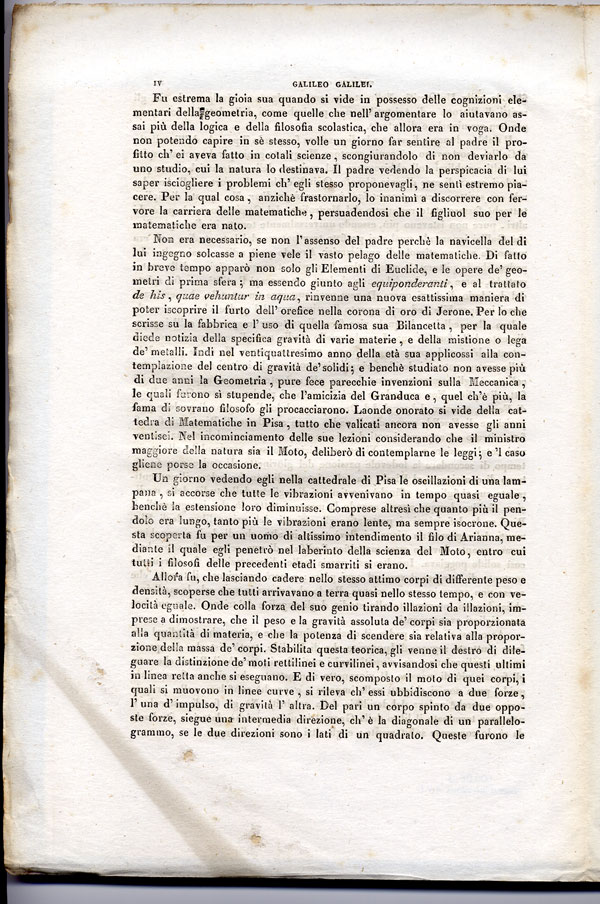 IV GALILEO GALILEI.

Fu estrema la gioia sua quando si vide in possesso delle cognizioni elementari della geometria, come quelle che nell' argomentare lo aiutavano assai più della logica e della filosofia scolastica, che allora era in voga. Onde non potendo capire in sè stesso, volle un giorno far sentire al padre il profitto ch' ei aveva fatto in cotali scienze, scongiurandolo di non deviarlo da uno studio, cui la natura lo destinava. Il padre vedendo la perspicacia di lui saper isciogliere i problemi ch' egli stesso proponevagli, ne sentì estremo piacere. Per la qual cosa, anzichè frastornarlo, lo inanimì a discorrere con fervore la carriera delle matematiche, persuadendosi che il figliuol suo per le matematiche era nato.

Non era necessario, se non l'assenso del padre perchè la navicella del di lui ingegno solcasse a piene vele il vasto pelago delle matematiche. Di fatto in breve tempo apparò non solo gli Elementi di Euclide, e le opere de' geometri di prima sfera; ma essendo giunto agli equiponderanti, e al trattato de his, quae vehuntur in aqua, rinvenne una nuova esattissima maniera di poter iscoprire il furto dell' orefice nella corona di oro di Jerone. Per lo che scrisse su la fabbrica e l' uso di quella famosa sua Bilancetta, per la quale diede notizia della specifica gravità di varie materie, e della mistione o lega de' metalli. Indi nel ventiquattresimo anno della età sua applicossi alla contemplazione del centro di gravità de' solidi; e benchè studiato non avesse più di due anni la Geometria, pure fece parecchie invenzioni sulla Meccanica, le quali furono sì stupende, che l'amicizia del Granduca e, quel ch'è più, la fama di sovrano filosofo gli procacciarono. Laonde onorato si vide della cattedra di Matematiche in Pisa, tutto che valicati ancora non avesse gli anni ventisei. Nel incominciamento delle sue lezioni considerando che il ministro maggiore della natura sia il Moto, deliberò di contemplarne le leggi; e 'l caso gliene porse la occasione.

Un giorno vedendo egli nella cattedrale di Pisa le oscillazioni di una lampana, si accorse che tutte le vibrazioni avvenivano in tempo quasi eguale, benchè la estensione loro diminuisse. Comprese altresì che quanto più il pendolo era lungo, tanto più le vibrazioni erano lente, ma sempre isocrone. Questa scoperta fu per un uomo di altissimo intendimento il filo di Arianna, mediante il quale egli penetrò nel laberinto della scienza del Moto, entro cui tutti i filosofi delle precedenti etadi smarriti si erano.

Allora fu, che lasciando cadere nello stesso attimo corpi di differente peso e densità, scoperse che tutti arrivavano a terra quasi nello stesso tempo, e con velocità eguale. Onde colla forza del suo genio tirando illazioni da illazioni, imprese a dimostrare, che il peso e la gravità assoluta de' corpi sia proporzionata alla quantità di materia, e che la potenza di scendere sia relativa alla proporzione della massa de' corpi. Stabilita questa teorica, gli venne il destro di dileguare la distinzione de' moti rettilinei e curvilinei, avvisandosi che questi ultimi in linea retta anche si eseguano. E di vero, scomposto il moto di quei corpi, i quali si muovono in linee curve, si rileva ch' essi ubbidiscono a due forze, l' una d' impulso, di gravità l' altra. Del pari un corpo spinto da due opposte forze, siegue una intermedia direzione, ch' è la diagonale di un parallelogrammo, se le due direzioni sono i lati di un quadrato. Queste furono le